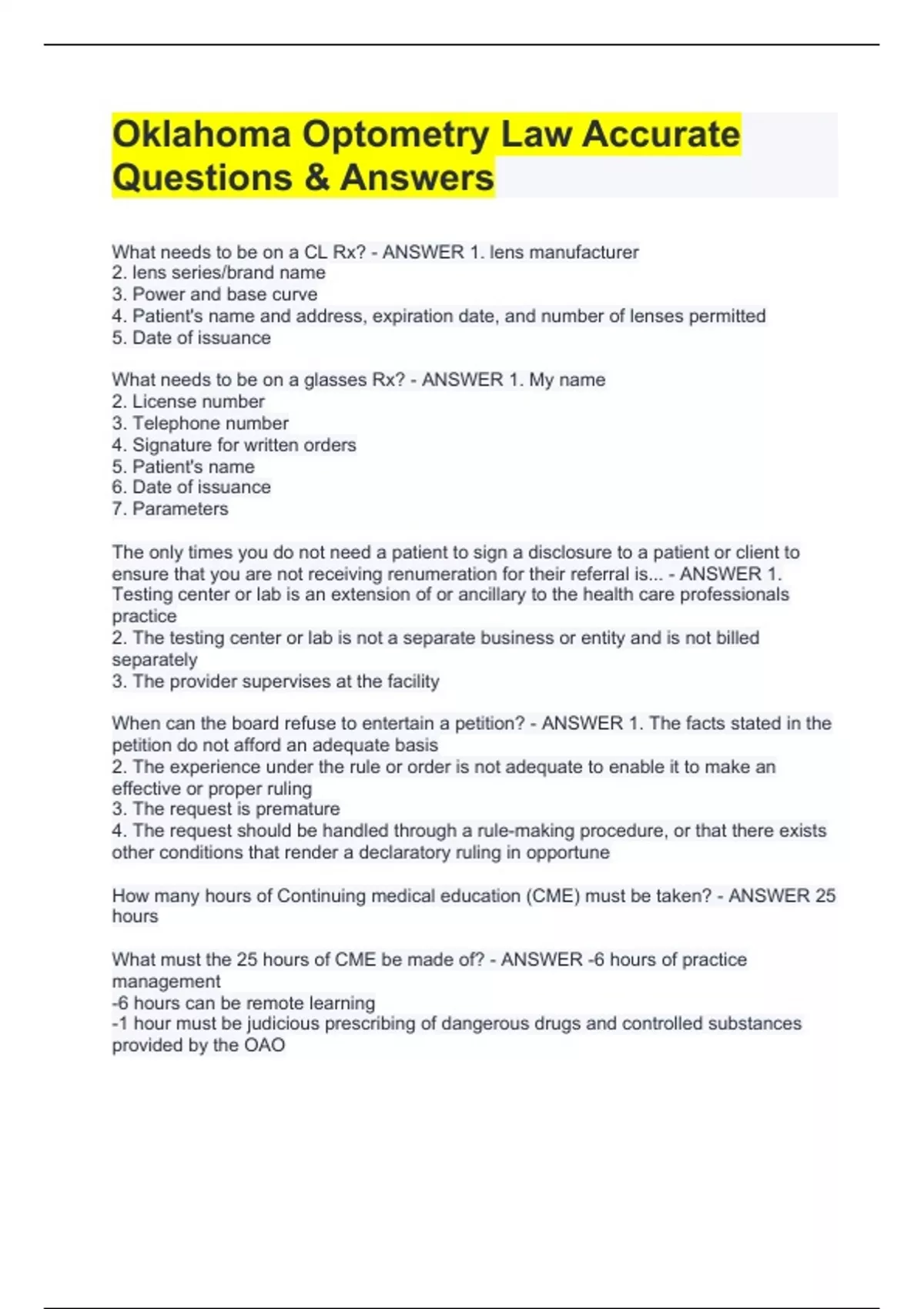 Oklahoma Optometry Law Accurate Questions & Answers

What needs to be on a CL Rx? - ANSWER 1. lens manufacturer
2. lens series/brand name
3. Power and base curve
4. Patient's name and address, expiration date, and number of lenses permitted
5. Date of issuance

What needs to be on a glasses Rx? - ANSWER 1. My name
2. License number
3. Telephone number
4. Signature for written orders
5. Patient's name
6. Date of issuance
7. Parameters

The only times you do not need a patient to sign a disclosure to a patient or client to ensure that you are not receiving renumeration for their referral is... - ANSWER 1. Testing center or lab is an extension of or ancillary to the health care professionals practice
2. The testing center or lab is not a separate business or entity and is not billed separately
3. The provider supervises at the facility

When can the board refuse to entertain a petition? - ANSWER 1. The facts stated in the petition do not afford an adequate basis
2. The experience under the rule or order is not adequate to enable it to make an effective or proper ruling
3. The request is premature
4. The request should be handled through a rule-making procedure, or that there exists other conditions that render a declaratory ruling in opportune

How many hours of Continuing medical education (CME) must be taken? - ANSWER 25 hours

What must the 25 hours of CME be made of? - ANSWER -6 hours of practice management
-6 hours can be remote learning
-1 hour must be judicious prescribing of dangerous drugs and controlled substances provided by the OAO